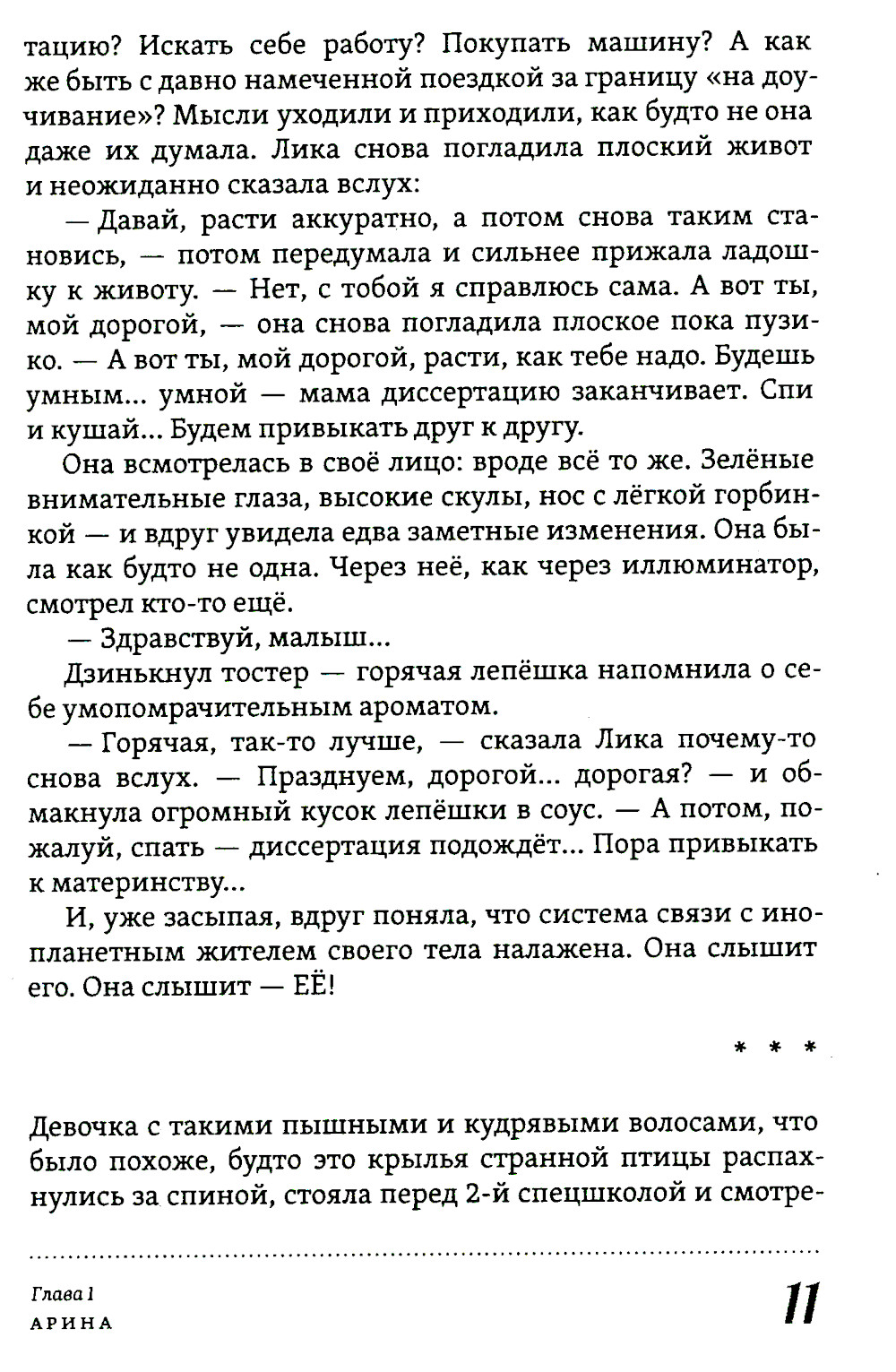 тацию? Искать себе работу? Покупать машину? А как же быть с давно намеченной поездкой за границу «на доучивание»? Мысли уходили и приходили, как будто не она даже их думала. Лика снова погладила плоский живот и неожиданно сказала вслух:

— Давай, расти аккуратно, а потом снова таким становись, — потом передумала и сильнее прижала ладошку к животу. — Нет, с тобой я справлюсь сама. А вот ты, мой дорогой, — она снова погладила плоское пока пузико. — А вот ты, мой дорогой, расти, как тебе надо. Будешь умным... умной — мама диссертацию заканчивает. Спи и кушай... Будем привыкать друг к другу.

Она всмотрелась в своё лицо: вроде всё то же. Зелёные внимательные глаза, высокие скулы, нос с лёгкой горбинкой — и вдруг увидела едва заметные изменения. Она была как будто не одна. Через неё, как через иллюминатор, смотрел кто-то ещё.

— Здравствуй, малыш...

Дзинькнул тостер — горячая лепёшка напомнила о себе умопомрачительным ароматом.

— Горячая, так-то лучше, — сказала Лика почему-то снова вслух. — Празднуем, дорогой... дорогая? — и обмакнула огромный кусок лепёшки в соус. — А потом, пожалуй, спать — диссертация подождёт... Пора привыкать к материнству...

И, уже засыпая, вдруг поняла, что система связи с инопланетным жителем своего тела налажена. Она слышит его. Она слышит — ЕЁ!

* * *

Девочка с такими пышными и кудрявыми волосами, что было похоже, будто это крылья странной птицы распахнулись за спиной, стояла перед 2-й спецшколой и смотре-

Глава 1
АРИНА

11